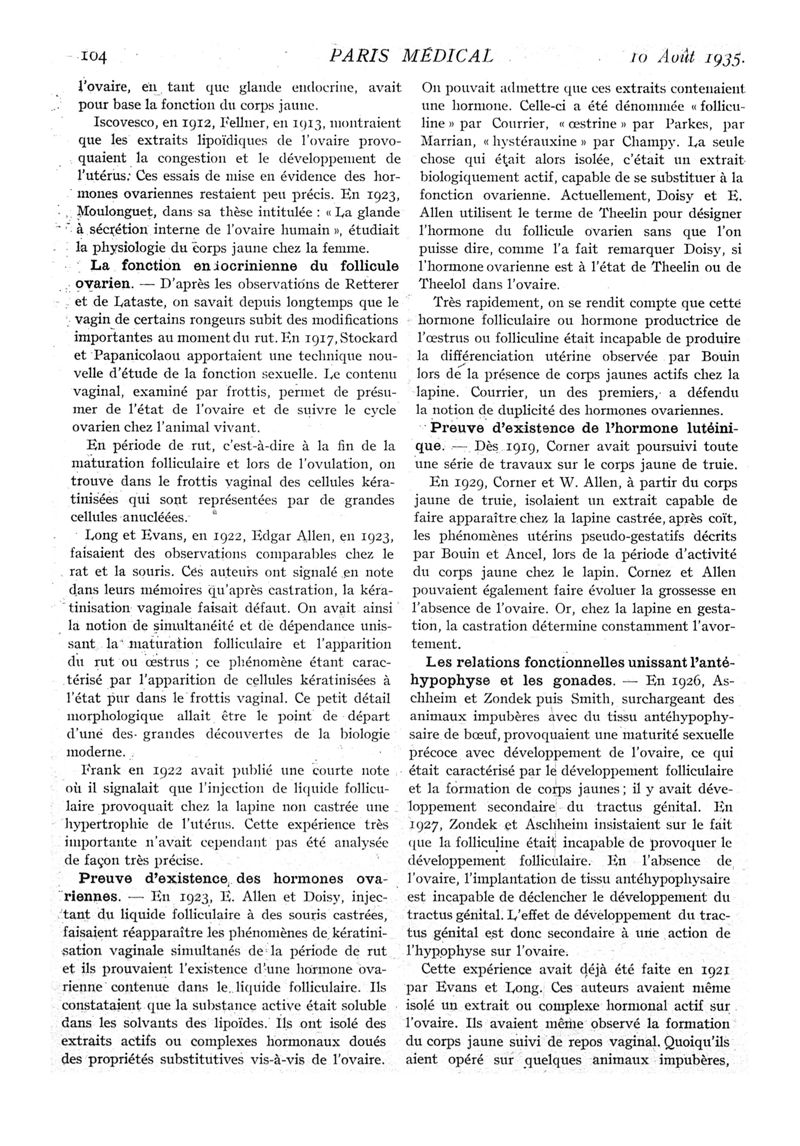 104 PARIS MÉDICAL 10 Août 1935.

l'ovaire, en tant que glande endocrine, avait pour base la fonction du corps jaune.

Iscovesco, en 1912, Fellner, en 1913, montraient que les extraits lipoïdiques de l'ovaire provoquaient la congestion et le développement de l'utérus. Ces essais de mise en évidence des hormones ovariennes restaient peu précis. En 1923, Moulonguet, dans sa thèse intitulée : « La glande à sécrétion interne de l'ovaire humain », étudiait la physiologie du corps jaune chez la femme.

La fonction endocrinienne du follicule ovarien. — D'après les observations de Retterer et de Lataste, on savait depuis longtemps que le vagin de certains rongeurs subit des modifications importantes au moment du rut. En 1917, Stockard et Papanicolaou apportaient une technique nouvelle d'étude de la fonction sexuelle. Le contenu vaginal, examiné par frottis, permet de présumer de l'état de l'ovaire et de suivre le cycle ovarien chez l'animal vivant.

En période de rut, c'est-à-dire à la fin de la maturation folliculaire et lors de l'ovulation, on trouve dans le frottis vaginal des cellules kératinisées qui sont représentées par de grandes cellules anucléées.

Long et Evans, en 1922, Edgar Allen, en 1923, faisaient des observations comparables chez le rat et la souris. Ces auteurs ont signalé en note dans leurs mémoires qu'après castration, la kératinisation vaginale faisait défaut. On avait ainsi la notion de simultanéité et de dépendance unissant la maturation folliculaire et l'apparition du rut ou œstrus ; ce phénomène étant caractérisé par l'apparition de cellules kératinisées à l'état pur dans le frottis vaginal. Ce petit détail morphologique allait être le point de départ d'une des grandes découvertes de la biologie moderne.

Frank en 1922 avait publié une courte note où il signalait que l'injection de liquide folliculaire provoquait chez la lapine non castrée une hypertrophie de l'utérus. Cette expérience très importante n'avait cependant pas été analysée de façon très précise.

Preuve d'existence des hormones ovariennes. — En 1923, E. Allen et Doisy, injectant du liquide folliculaire à des souris castrées, faisaient réapparaître les phénomènes de kératinisation vaginale simultanés de la période de rut et ils prouvaient l'existence d'une hormone ovarienne contenue dans le liquide folliculaire. Ils constataient que la substance active était soluble dans les solvants des lipoïdes. Ils ont isolé des extraits actifs ou complexes hormonaux doués des propriétés substitutives vis-à-vis de l'ovaire.

On pouvait admettre que ces extraits contenaient une hormone. Celle-ci a été dénommée « folliculine » par Courrier, « œstrine » par Parkes, par Marrian, « hystérauxine » par Champy. La seule chose qui était alors isolée, c'était un extrait biologiquement actif, capable de se substituer à la fonction ovarienne. Actuellement, Doisy et E. Allen utilisent le terme de Theelin pour désigner l'hormone du follicule ovarien sans que l'on puisse dire, comme l'a fait remarquer Doisy, si l'hormone ovarienne est à l'état de Theelin ou de Theelol dans l'ovaire.

Très rapidement, on se rendit compte que cette hormone folliculaire ou hormone productrice de l'œstrus ou folliculine était incapable de produire la différenciation utérine observée par Bouin lors de la présence de corps jaunes actifs chez la lapine. Courrier, un des premiers, a défendu la notion de duplicité des hormones ovariennes.

Preuve d'existence de l'hormone lutéinique. — Dès 1919, Corner avait poursuivi toute une série de travaux sur le corps jaune de truie.

En 1929, Corner et W. Allen, à partir du corps jaune de truie, isolaient un extrait capable de faire apparaître chez la lapine castrée, après coït, les phénomènes utérins pseudo-gestatifs décrits par Bouin et Ancel, lors de la période d'activité du corps jaune chez le lapin. Cornez et Allen pouvaient également faire évoluer la grossesse en l'absence de l'ovaire. Or, chez la lapine en gestation, la castration détermine constamment l'avortement.

Les relations fonctionnelles unissant l'antéhypophyse et les gonades. — En 1926, Aschheim et Zondek puis Smith, surchargeant des animaux impubères avec du tissu antéhypophysaire de bœuf, provoquaient une maturité sexuelle précoce avec développement de l'ovaire, ce qui était caractérisé par le développement folliculaire et la formation de corps jaunes ; il y avait développement secondaire du tractus génital. En 1927, Zondek et Aschheim insistaient sur le fait que la folliculine était incapable de provoquer le développement folliculaire. En l'absence de l'ovaire, l'implantation de tissu antéhypophysaire est incapable de déclencher le développement du tractus génital. L'effet de développement du tractus génital est donc secondaire à une action de l'hypophyse sur l'ovaire.

Cette expérience avait déjà été faite en 1921 par Evans et Long. Ces auteurs avaient même isolé un extrait ou complexe hormonal actif sur l'ovaire. Ils avaient même observé la formation du corps jaune suivi de repos vaginal. Quoiqu'ils aient opéré sur quelques animaux impubères,